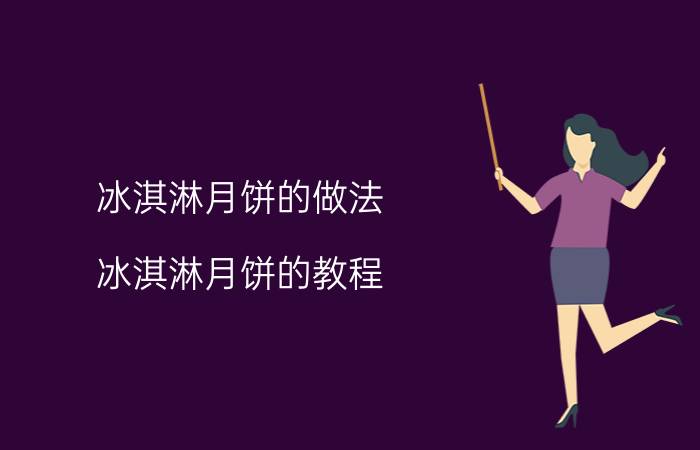 冰淇淋月饼的做法

冰淇淋月饼的教程